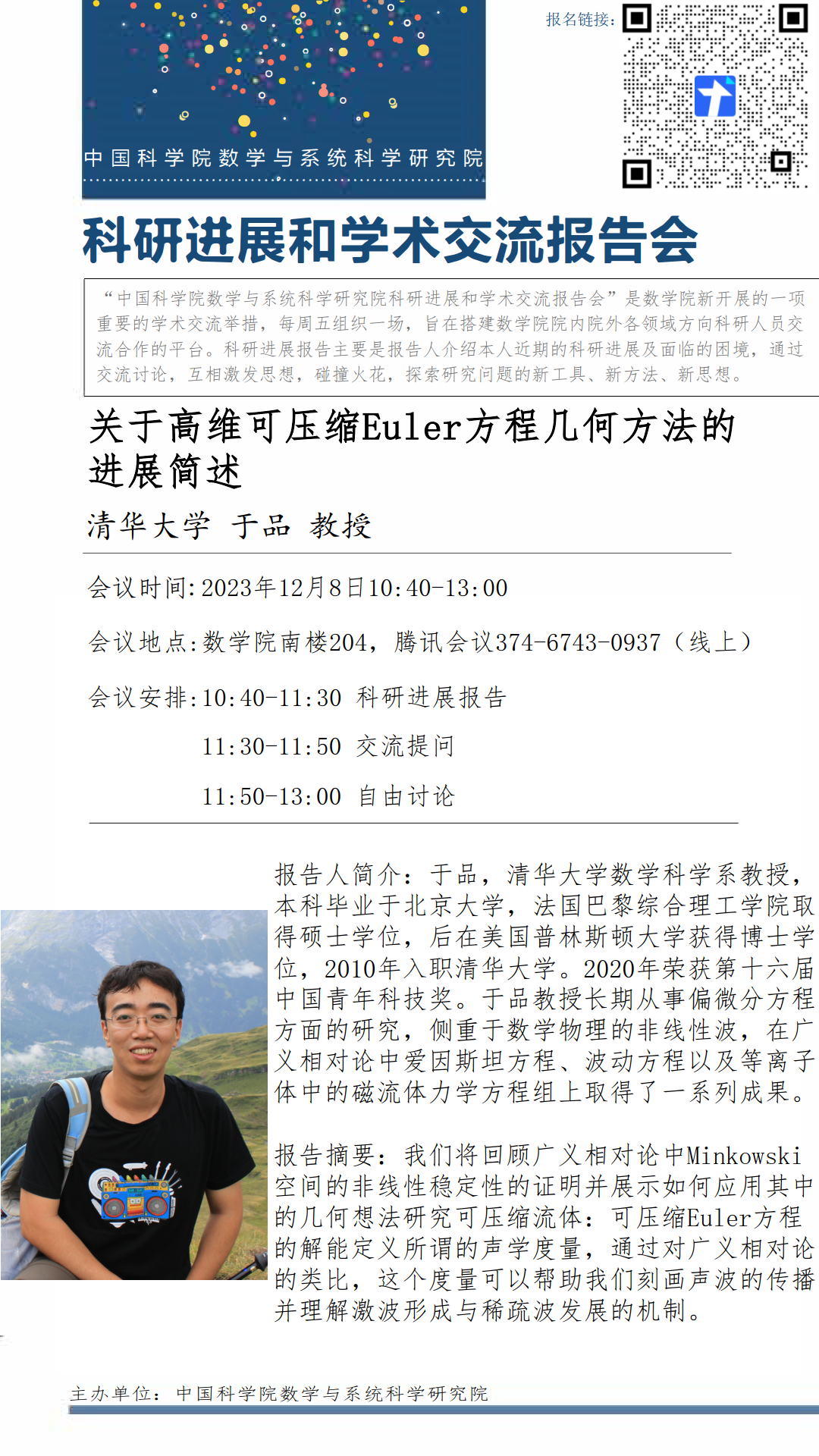 中国科学院数学与系统科学研究院

报名链接:

科研进展和学术交流报告会

“中国科学院数学与系统科学研究院科研进展和学术交流报告会”是数学院新开展的一项重要的学术交流举措，每周五组织一场，旨在搭建数学院院内院外各领域方向科研人员交流合作的平台。科研进展报告主要是报告人介绍本人近期的科研进展及面临的困境，通过交流讨论，互相激发思想，碰撞火花，探索研究问题的新工具、新方法、新思想。

关于高维可压缩Euler方程几何方法的进展简述

清华大学 于品 教授

会议时间:2023年12月8日10:40-13:00

会议地点:数学院南楼204，腾讯会议374-6743-0937（线上）

会议安排:10:40-11:30 科研进展报告
11:30-11:50 交流提问
11:50-13:00 自由讨论

报告人简介：于品，清华大学数学科学系教授，本科毕业于北京大学，法国巴黎综合理工学院取得硕士学位，后在美国普林斯顿大学获得博士学位，2010年入职清华大学。2020年荣获第十六届中国青年科技奖。于品教授长期从事偏微分方程方面的研究，侧重于数学物理的非线性波，在广义相对论中爱因斯坦方程、波动方程以及等离子体中的磁流体力学方程组上取得了一系列成果。

报告摘要：我们将回顾广义相对论中Minkowski空间的非线性稳定性的证明并展示如何应用其中的几何想法研究可压缩流体：可压缩Euler方程的解能定义所谓的声学度量，通过对广义相对论的类比，这个度量可以帮助我们刻画声波的传播并理解激波形成与稀疏波发展的机制。

主办单位：中国科学院数学与系统科学研究院